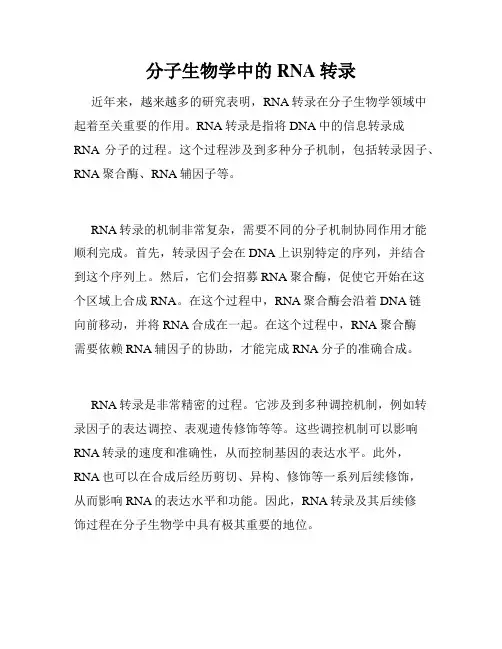 分子生物学中的 RNA 转录

近年来，越来越多的研究表明，RNA 转录在分子生物学领域中起着至关重要的作用。RNA 转录是指将 DNA 中的信息转录成 RNA 分子的过程。这个过程涉及到多种分子机制，包括转录因子、RNA 聚合酶、RNA 辅因子等。

RNA 转录的机制非常复杂，需要不同的分子机制协同作用才能顺利完成。首先，转录因子会在 DNA 上识别特定的序列，并结合到这个序列上。然后，它们会招募 RNA 聚合酶，促使它开始在这个区域上合成 RNA。在这个过程中，RNA 聚合酶会沿着 DNA 链向前移动，并将 RNA 合成在一起。在这个过程中，RNA 聚合酶需要依赖 RNA 辅因子的协助，才能完成 RNA 分子的准确合成。

RNA 转录是非常精密的过程。它涉及到多种调控机制，例如转录因子的表达调控、表观遗传修饰等等。这些调控机制可以影响 RNA 转录的速度和准确性，从而控制基因的表达水平。此外，RNA 也可以在合成后经历剪切、异构、修饰等一系列后续修饰，从而影响 RNA 的表达水平和功能。因此，RNA 转录及其后续修饰过程在分子生物学中具有极其重要的地位。